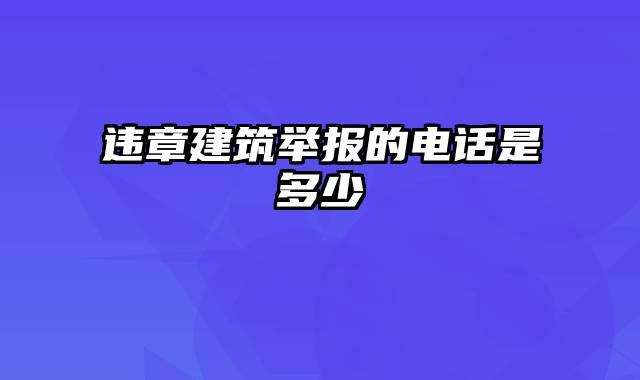 违章建筑举报的电话是多少